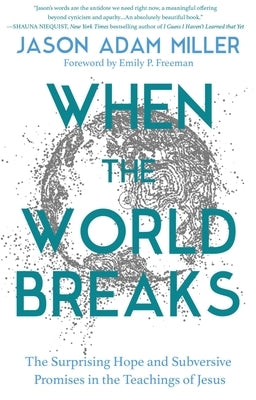 "Jason's words are the antidote we need right now, a meaningful offering beyond cynicism and apathy...An absolutely beautiful book."
—SHAUNA NIEQUIST, New York Times bestselling author of I Guess I Haven't Learned that Yet

JASON ADAM MILLER

Foreword by Emily P. Freeman

WHEN THE WORLD BREAKS

The Surprising Hope and Subversive Promises in the Teachings of Jesus